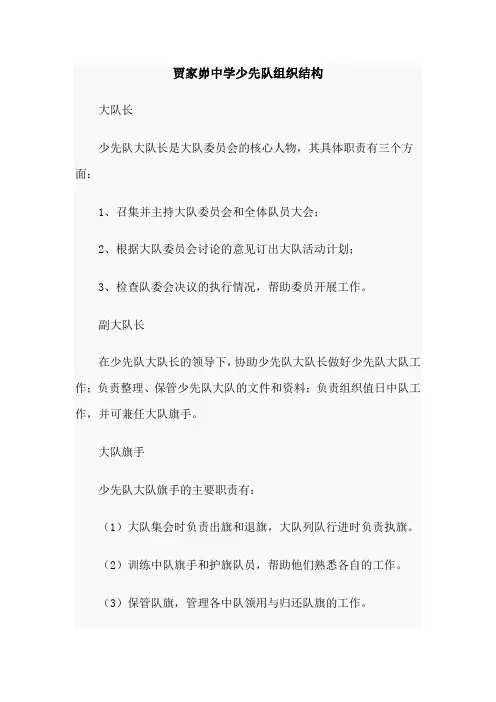 贾家峁中学少先队组织结构

大队长

少先队大队长是大队委员会的核心人物，其具体职责有三个方面：

1、召集并主持大队委员会和全体队员大会；

2、根据大队委员会讨论的意见订出大队活动计划；

3、检查队委会决议的执行情况，帮助委员开展工作。

副大队长

在少先队大队长的领导下，协助少先队大队长做好少先队大队工作；负责整理、保管少先队大队的文件和资料；负责组织值日中队工作，并可兼任大队旗手。

大队旗手

少先队大队旗手的主要职责有：

（1）大队集会时负责出旗和退旗，大队列队行进时负责执旗。

（2）训练中队旗手和护旗队员，帮助他们熟悉各自的工作。

（3）保管队旗，管理各中队领用与归还队旗的工作。